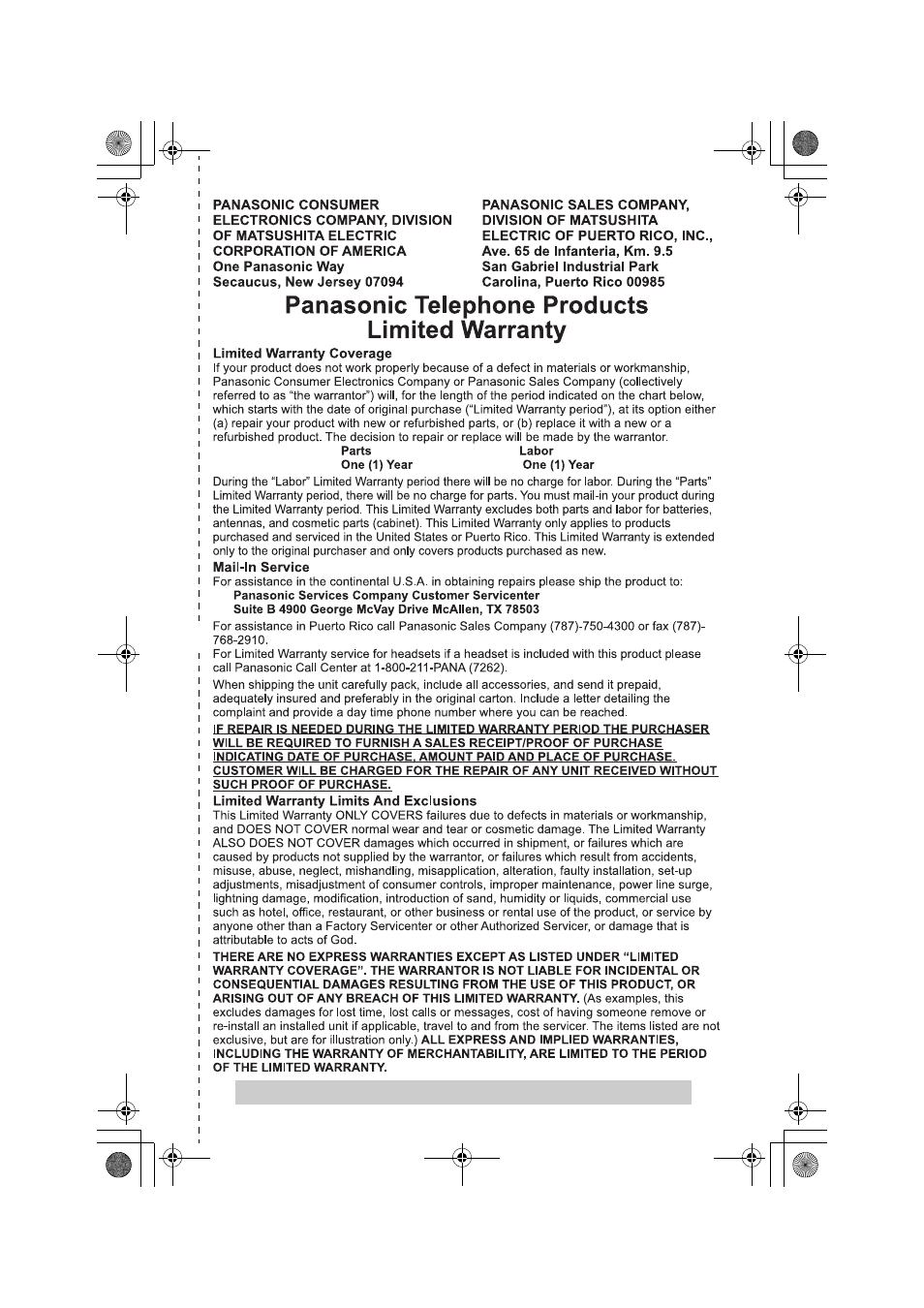 PANASONIC CONSUMER ELECTRONICS COMPANY, DIVISION OF MATSUSHITA ELECTRIC CORPORATION OF AMERICA
One Panasonic Way
Secaucus, New Jersey 07094

PANASONIC SALES COMPANY, DIVISION OF MATSUSHITA ELECTRIC OF PUERTO RICO, INC.,
Ave. 65 de Infanteria, Km. 9.5
San Gabriel Industrial Park
Carolina, Puerto Rico 00985

Panasonic Telephone Products
Limited Warranty

Limited Warranty Coverage
If your product does not work properly because of a defect in materials or workmanship, Panasonic Consumer Electronics Company or Panasonic Sales Company (collectively referred to as "the warrantor") will, for the length of the period indicated on the chart below, which starts with the date of original purchase ("Limited Warranty period"), at its option either (a) repair your product with new or refurbished parts, or (b) replace it with a new or a refurbished product. The decision to repair or replace will be made by the warrantor.

| Parts | Labor |
|---|---|
| One (1) Year | One (1) Year |

During the "Labor" Limited Warranty period there will be no charge for labor. During the "Parts" Limited Warranty period, there will be no charge for parts. You must mail-in your product during the Limited Warranty period. This Limited Warranty excludes both parts and labor for batteries, antennas, and cosmetic parts (cabinet). This Limited Warranty only applies to products purchased and serviced in the United States or Puerto Rico. This Limited Warranty is extended only to the original purchaser and only covers products purchased as new.

Mail-In Service
For assistance in the continental U.S.A. in obtaining repairs please ship the product to:
Panasonic Services Company Customer Servicenter
Suite B 4900 George McVay Drive McAllen, TX 78503
For assistance in Puerto Rico call Panasonic Sales Company (787)-750-4300 or fax (787)-768-2910.
For Limited Warranty service for headsets if a headset is included with this product please call Panasonic Call Center at 1-800-211-PANA (7262).
When shipping the unit carefully pack, include all accessories, and send it prepaid, adequately insured and preferably in the original carton. Include a letter detailing the complaint and provide a day time phone number where you can be reached.
IF REPAIR IS NEEDED DURING THE LIMITED WARRANTY PERIOD THE PURCHASER WILL BE REQUIRED TO FURNISH A SALES RECEIPT/PROOF OF PURCHASE INDICATING DATE OF PURCHASE, AMOUNT PAID AND PLACE OF PURCHASE. CUSTOMER WILL BE CHARGED FOR THE REPAIR OF ANY UNIT RECEIVED WITHOUT SUCH PROOF OF PURCHASE.

Limited Warranty Limits And Exclusions
This Limited Warranty ONLY COVERS failures due to defects in materials or workmanship, and DOES NOT COVER normal wear and tear or cosmetic damage. The Limited Warranty ALSO DOES NOT COVER damages which occurred in shipment, or failures which are caused by products not supplied by the warrantor, or failures which result from accidents, misuse, abuse, neglect, mishandling, misapplication, alteration, faulty installation, set-up adjustments, misadjustment of consumer controls, improper maintenance, power line surge, lightning damage, modification, introduction of sand, humidity or liquids, commercial use such as hotel, office, restaurant, or other business or rental use of the product, or service by anyone other than a Factory Servicenter or other Authorized Servicer, or damage that is attributable to acts of God.
THERE ARE NO EXPRESS WARRANTIES EXCEPT AS LISTED UNDER "LIMITED WARRANTY COVERAGE". THE WARRANTOR IS NOT LIABLE FOR INCIDENTAL OR CONSEQUENTIAL DAMAGES RESULTING FROM THE USE OF THIS PRODUCT, OR ARISING OUT OF ANY BREACH OF THIS LIMITED WARRANTY. (As examples, this excludes damages for lost time, lost calls or messages, cost of having someone remove or re-install an installed unit if applicable, travel to and from the servicer. The items listed are not exclusive, but are for illustration only.) ALL EXPRESS AND IMPLIED WARRANTIES, INCLUDING THE WARRANTY OF MERCHANTABILITY, ARE LIMITED TO THE PERIOD OF THE LIMITED WARRANTY.